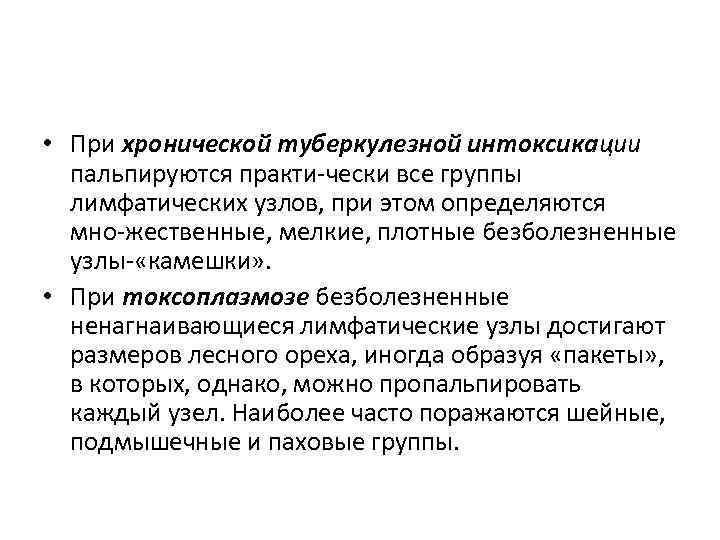 • При хронической туберкулезной интоксикации пальпируются практи-чески все группы лимфатических узлов, при этом определяются мно-жественные, мелкие, плотные безболезненные узлы-«камешки».

• При токсоплазмозе безболезненные ненагнаивающиеся лимфатические узлы достигают размеров лесного ореха, иногда образуя «пакеты», в которых, однако, можно пропальпировать каждый узел. Наиболее часто поражаются шейные, подмышечные и паховые группы.